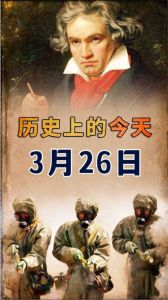 历史上的今天

3月26日